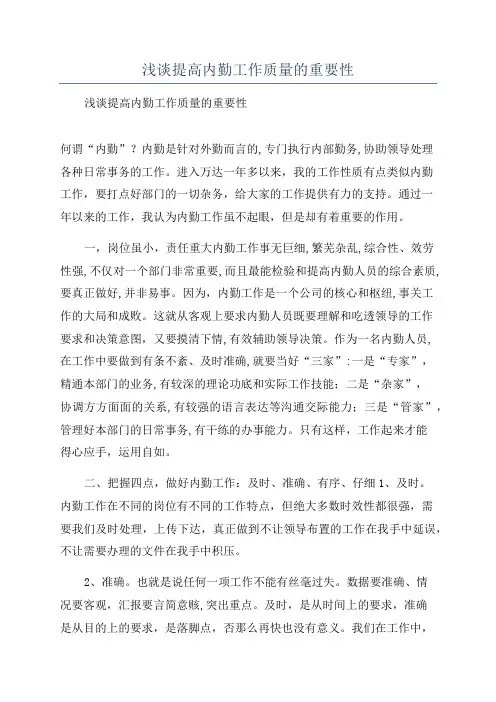 浅谈提高内勤工作质量的重要性

浅谈提高内勤工作质量的重要性

何谓“内勤”？内勤是针对外勤而言的，专门执行内部勤务，协助领导处理各种日常事务的工作。进入万达一年多以来，我的工作性质有点类似内勤工作，要打点好部门的一切杂务，给大家的工作提供有力的支持。通过一年以来的工作，我认为内勤工作虽不起眼，但是却有着重要的作用。

一，岗位虽小，责任重大内勤工作事无巨细，繁芜杂乱，综合性、效劳性强，不仅对一个部门非常重要，而且最能检验和提高内勤人员的综合素质，要真正做好，并非易事。因为，内勤工作是一个公司的核心和枢纽，事关工作的大局和成败。这就从客观上要求内勤人员既要理解和吃透领导的工作要求和决策意图，又要摸清下情，有效辅助领导决策。作为一名内勤人员，在工作中要做到有条不紊、及时准确，就要当好“三家”：一是“专家”，精通本部门的业务，有较深的理论功底和实际工作技能；二是“杂家”，协调方方面面的关系，有较强的语言表达等沟通交际能力；三是“管家”，管理好本部门的日常事务，有干练的办事能力。只有这样，工作起来才能得心应手，运用自如。

二、把握四点，做好内勤工作：及时、准确、有序、仔细 1、及时。内勤工作在不同的岗位有不同的工作特点，但绝大多数时效性都很强，需要我们及时处理，上传下达，真正做到不让领导布置的工作在我手中延误，不让需要办理的文件在我手中积压。

2、准确。也就是说任何一项工作不能有丝毫过失。数据要准确、情况要客观，汇报要言简意赅，突出重点。及时，是从时间上的要求，准确是从目的上的要求，是落脚点，否那么再快也没有意义。我们在工作中，